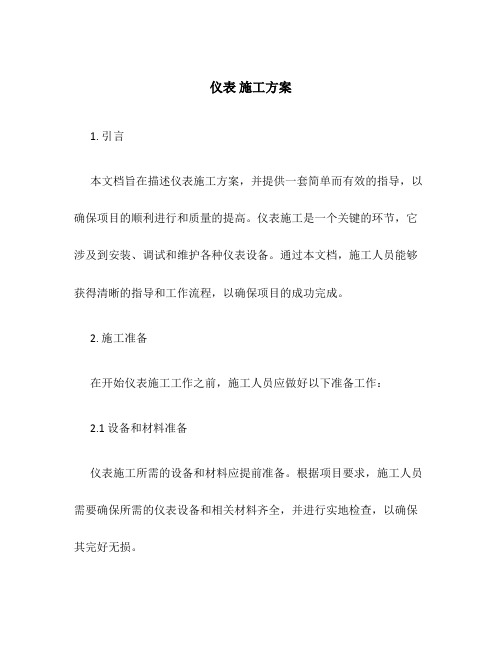 仪表 施工方案

1. 引言

本文档旨在描述仪表施工方案，并提供一套简单而有效的指导，以确保项目的顺利进行和质量的提高。仪表施工是一个关键的环节，它涉及到安装、调试和维护各种仪表设备。通过本文档，施工人员能够获得清晰的指导和工作流程，以确保项目的成功完成。

2. 施工准备

在开始仪表施工工作之前，施工人员应做好以下准备工作：

2.1 设备和材料准备

仪表施工所需的设备和材料应提前准备。根据项目要求，施工人员需要确保所需的仪表设备和相关材料齐全，并进行实地检查，以确保其完好无损。